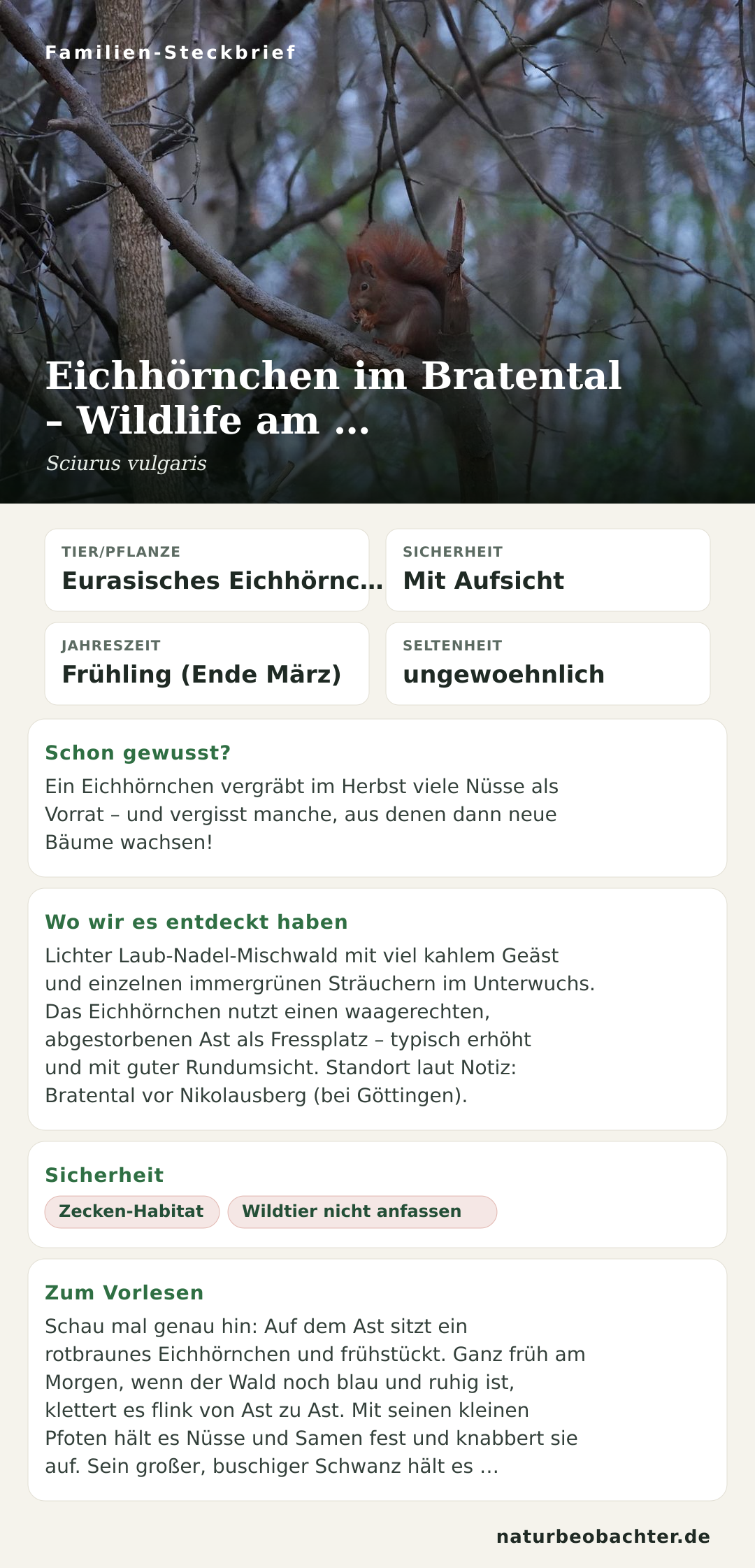 Familien-Steckbrief

Eichhörnchen im Bratental – Wildlife am ...

Sciurus vulgaris

TIER/PFLANZE
Eurasisches Eichhörnc...

SICHERHEIT
Mit Aufsicht

JAHRESZEIT
Frühling (Ende März)

SELTENHEIT
ungewoehnlich

Schon gewusst?
Ein Eichhörnchen vergräbt im Herbst viele Nüsse als Vorrat – und vergisst manche, aus denen dann neue Bäume wachsen!

Wo wir es entdeckt haben
Lichter Laub-Nadel-Mischwald mit viel kahlem Geäst und einzelnen immergrünen Sträuchern im Unterwuchs. Das Eichhörnchen nutzt einen waagerechten, abgestorbenen Ast als Fressplatz – typisch erhöht und mit guter Rundumsicht. Standort laut Notiz: Bratental vor Nikolausberg (bei Göttingen).

Sicherheit
Zecken-Habitat
Wildtier nicht anfassen

Zum Vorlesen
Schau mal genau hin: Auf dem Ast sitzt ein rotbraunes Eichhörnchen und frühstückt. Ganz früh am Morgen, wenn der Wald noch blau und ruhig ist, klettert es flink von Ast zu Ast. Mit seinen kleinen Pfoten hält es Nüsse und Samen fest und knabbert sie auf. Sein großer, buschiger Schwanz hält es ...

naturbeobachter.de